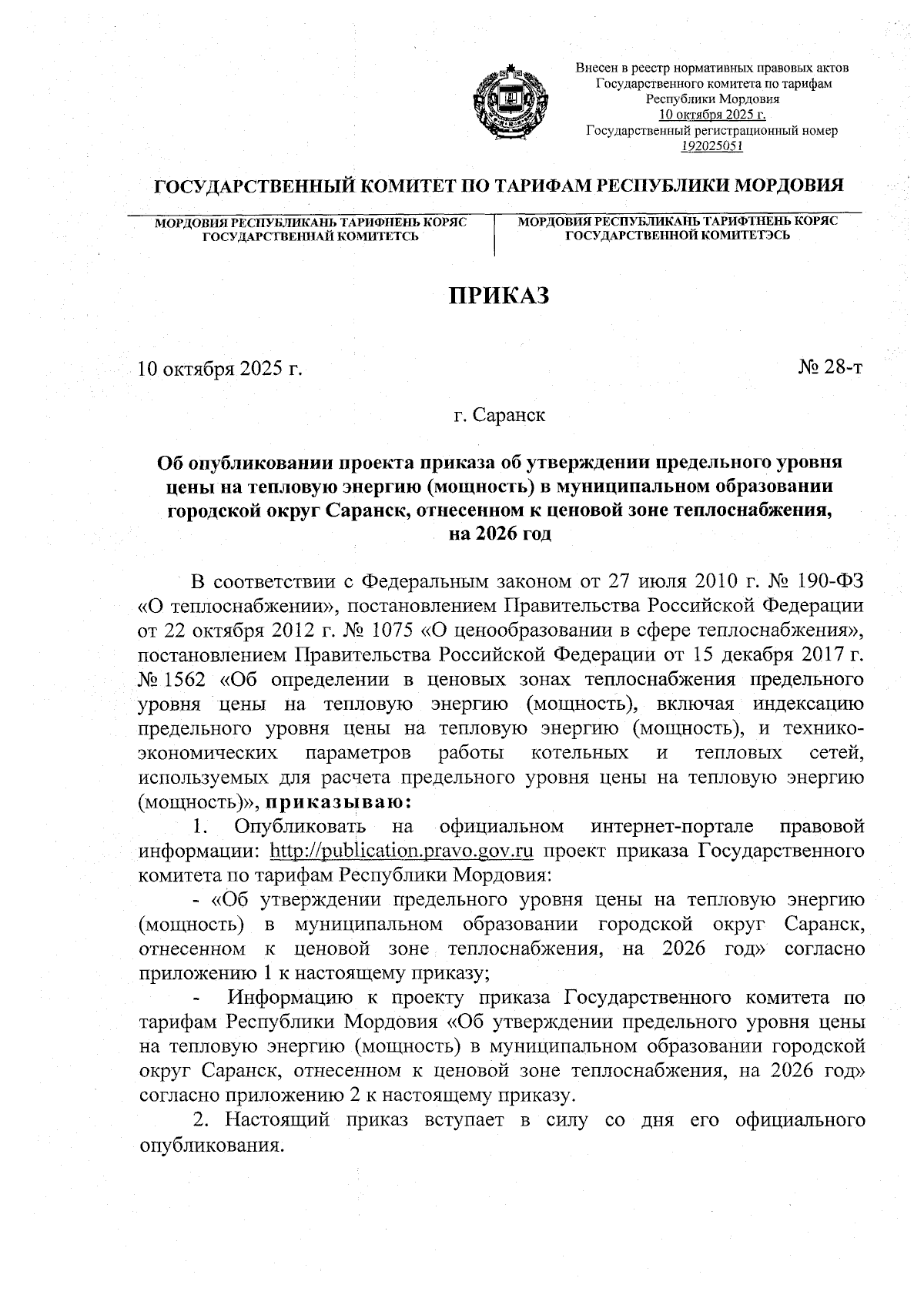 Внесен в реестр нормативных правовых актов Государственного комитета по тарифам Республики Мордовия
10 октября 2025 г.
Государственный регистрационный номер
192025051

ГОСУДАРСТВЕННЫЙ КОМИТЕТ ПО ТАРИФАМ РЕСПУБЛИКИ МОРДОВИЯ

МОРДОВИЯ РЕСПУБЛИКАНЬ ТАРИФНЕНЬ КОРЯС ГОСУДАРСТВЕННАЙ КОМИТЕТСЬ

МОРДОВИЯ РЕСПУБЛИКАНЬ ТАРИФТНЕНЬ КОРЯС ГОСУДАРСТВЕННОЙ КОМИТЕТЭСЬ

ПРИКАЗ

10 октября 2025 г.

№ 28-т

г. Саранск

Об опубликовании проекта приказа об утверждении предельного уровня цены на тепловую энергию (мощность) в муниципальном образовании городской округ Саранск, отнесенном к ценовой зоне теплоснабжения, на 2026 год

В соответствии с Федеральным законом от 27 июля 2010 г. № 190-ФЗ «О теплоснабжении», постановлением Правительства Российской Федерации от 22 октября 2012 г. № 1075 «О ценообразовании в сфере теплоснабжения», постановлением Правительства Российской Федерации от 15 декабря 2017 г. № 1562 «Об определении в ценовых зонах теплоснабжения предельного уровня цены на тепловую энергию (мощность), включая индексацию предельного уровня цены на тепловую энергию (мощность), и технико-экономических параметров работы котельных и тепловых сетей, используемых для расчета предельного уровня цены на тепловую энергию (мощность)», приказываю:

1. Опубликовать на официальном интернет-портале правовой информации: http://publication.pravo.gov.ru проект приказа Государственного комитета по тарифам Республики Мордовия:

- «Об утверждении предельного уровня цены на тепловую энергию (мощность) в муниципальном образовании городской округ Саранск, отнесенном к ценовой зоне теплоснабжения, на 2026 год» согласно приложению 1 к настоящему приказу;

- Информацию к проекту приказа Государственного комитета по тарифам Республики Мордовия «Об утверждении предельного уровня цены на тепловую энергию (мощность) в муниципальном образовании городской округ Саранск, отнесенном к ценовой зоне теплоснабжения, на 2026 год» согласно приложению 2 к настоящему приказу.

2. Настоящий приказ вступает в силу со дня его официального опубликования.